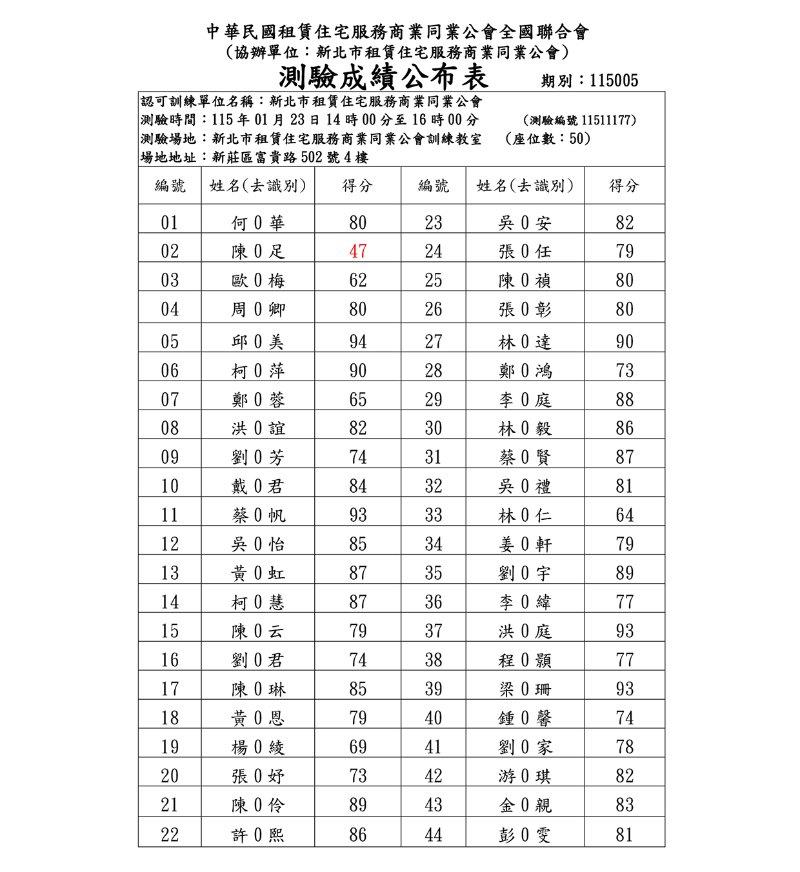 中華民國租賃住宅服務商業同業公會全國聯合會
(協辦單位：新北市租賃住宅服務商業同業公會)
測驗成績公布表　期別：115005

認可訓練單位名稱：新北市租賃住宅服務商業同業公會
測驗時間：115 年 01 月 23 日 14 時 00 分至 16 時 00 分　(測驗編號 11511177)
測驗場地：新北市租賃住宅服務商業同業公會訓練教室　(座位數：50)
場地地址：新莊區富貴路 502 號 4 樓

| 編號 | 姓名(去識別) | 得分 | 編號 | 姓名(去識別) | 得分 |
|---|---|---|---|---|---|
| 01 | 何 0 華 | 80 | 23 | 吳 0 安 | 82 |
| 02 | 陳 0 足 | 47 | 24 | 張 0 任 | 79 |
| 03 | 歐 0 梅 | 62 | 25 | 陳 0 禎 | 80 |
| 04 | 周 0 卿 | 80 | 26 | 張 0 彰 | 80 |
| 05 | 邱 0 美 | 94 | 27 | 林 0 達 | 90 |
| 06 | 柯 0 萍 | 90 | 28 | 鄭 0 鴻 | 73 |
| 07 | 鄭 0 蓉 | 65 | 29 | 李 0 庭 | 88 |
| 08 | 洪 0 誼 | 82 | 30 | 林 0 毅 | 86 |
| 09 | 劉 0 芳 | 74 | 31 | 蔡 0 賢 | 87 |
| 10 | 戴 0 君 | 84 | 32 | 吳 0 禮 | 81 |
| 11 | 蔡 0 帆 | 93 | 33 | 林 0 仁 | 64 |
| 12 | 吳 0 怡 | 85 | 34 | 姜 0 軒 | 79 |
| 13 | 黃 0 虹 | 87 | 35 | 劉 0 宇 | 89 |
| 14 | 柯 0 慧 | 87 | 36 | 李 0 緯 | 77 |
| 15 | 陳 0 云 | 79 | 37 | 洪 0 庭 | 93 |
| 16 | 劉 0 君 | 74 | 38 | 程 0 顥 | 77 |
| 17 | 陳 0 琳 | 85 | 39 | 梁 0 珊 | 93 |
| 18 | 黃 0 恩 | 79 | 40 | 鍾 0 馨 | 74 |
| 19 | 楊 0 綾 | 69 | 41 | 劉 0 家 | 78 |
| 20 | 張 0 妤 | 73 | 42 | 游 0 琪 | 82 |
| 21 | 陳 0 伶 | 89 | 43 | 金 0 親 | 83 |
| 22 | 許 0 熙 | 86 | 44 | 彭 0 雯 | 81 |